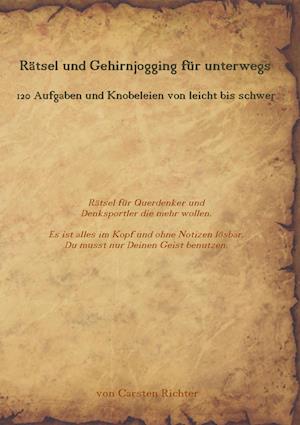 Rätsel und Gehirnjogging für unterwegs

120 Aufgaben und Knobeleien von leicht bis schwer

Rätsel für Querdenker und Denksportler die mehr wollen.

Es ist alles im Kopf und ohne Notizen lösbar. Du musst nur Deinen Geist benutzen.

von Carsten Richter